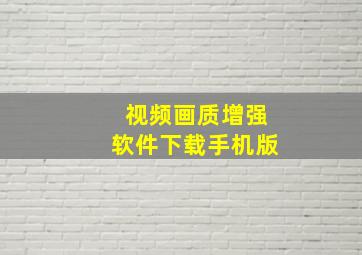 视频画质增强
软件下载手机版